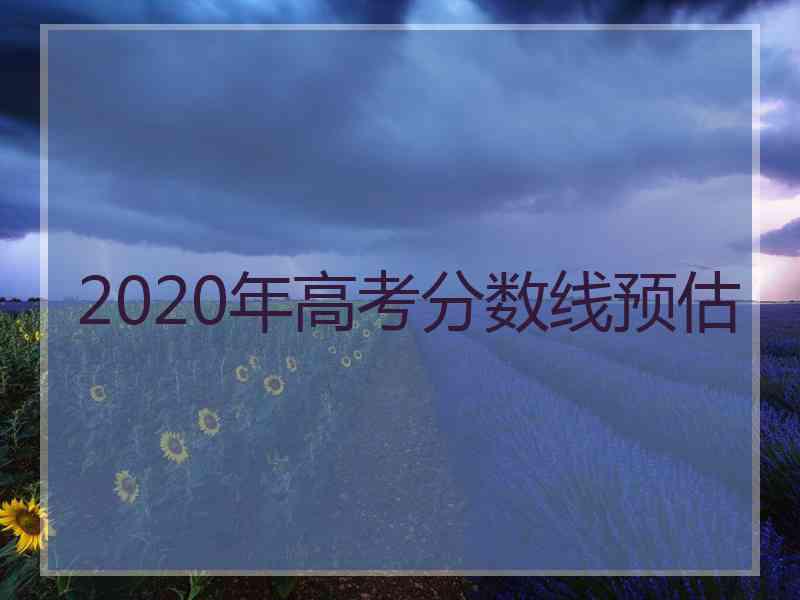 2020年高考分数线预估